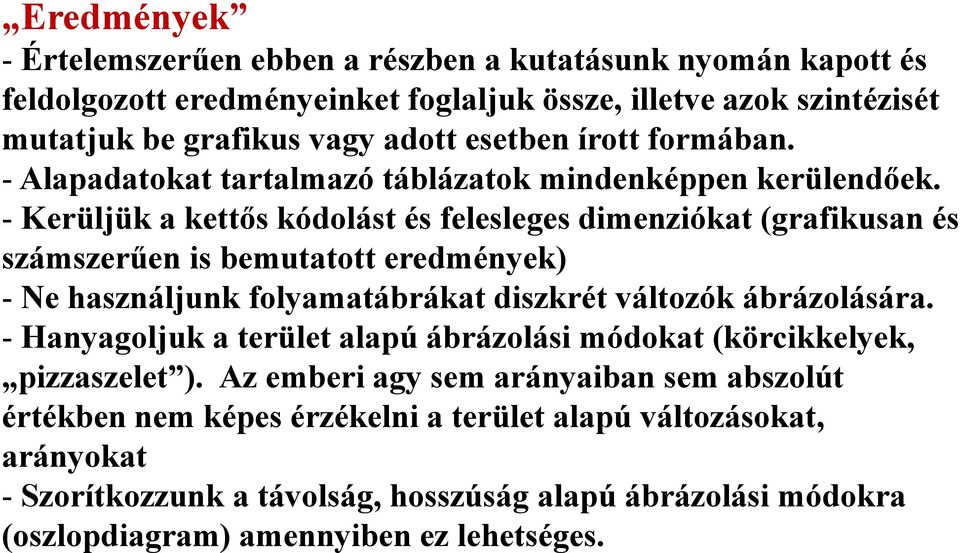 „Eredmények”
- Értelemszerűen ebben a részben a kutatásunk nyomán kapott és feldolgozott eredményeinket foglaljuk össze, illetve azok szintézisét mutatjuk be grafikus vagy adott esetben írott formában.
- Alapadatokat tartalmazó táblázatok mindenképpen kerülendőek.
- Kerüljük a kettős kódolást és felesleges dimenziókat (grafikusan és számszerűen is bemutatott eredmények)
- Ne használjunk folyamatábrákat diszkrét változók ábrázolására.
- Hanyagoljuk a terület alapú ábrázolási módokat (körcikkelyek, „pizzaszelet”). Az emberi agy sem arányaiban sem abszolút értékben nem képes érzékelni a terület alapú változásokat, arányokat
- Szorítkozzunk a távolság, hosszúság alapú ábrázolási módokra (oszlopdiagram) amennyiben ez lehetséges.